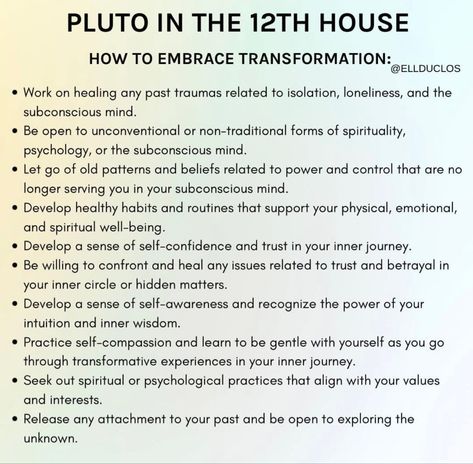 PLUTO IN THE 12TH HOUSE

HOW TO EMBRACE TRANSFORMATION:

@ELLDUCLOS

• Work on healing any past traumas related to isolation, loneliness, and the subconscious mind.
• Be open to unconventional or non-traditional forms of spirituality, psychology, or the subconscious mind.
• Let go of old patterns and beliefs related to power and control that are no longer serving you in your subconscious mind.
• Develop healthy habits and routines that support your physical, emotional, and spiritual well-being.
• Develop a sense of self-confidence and trust in your inner journey.
• Be willing to confront and heal any issues related to trust and betrayal in your inner circle or hidden matters.
• Develop a sense of self-awareness and recognize the power of your intuition and inner wisdom.
• Practice self-compassion and learn to be gentle with yourself as you go through transformative experiences in your inner journey.
• Seek out spiritual or psychological practices that align with your values and interests.
• Release any attachment to your past and be open to exploring the unknown.